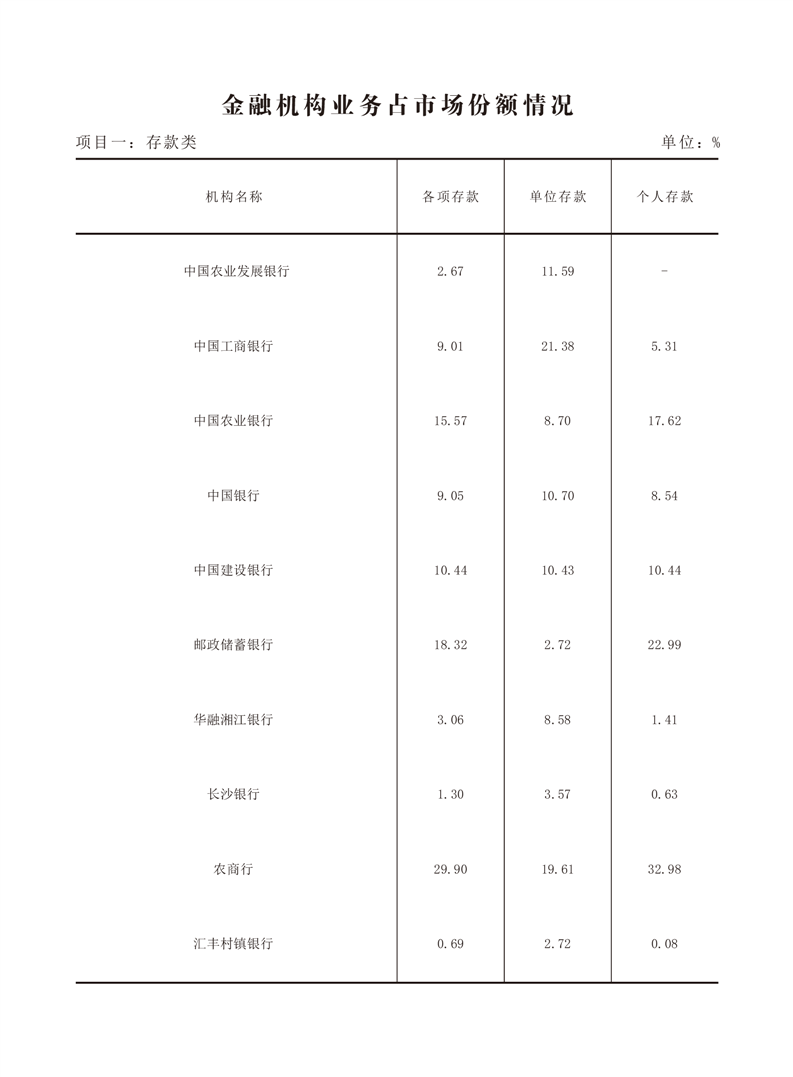 金融机构业务占市场份额情况

项目一：存款类

单位：%

| 机构名称 | 各项存款 | 单位存款 | 个人存款 |
|---|---|---|---|
| 中国农业发展银行 | 2.67 | 11.59 | - |
| 中国工商银行 | 9.01 | 21.38 | 5.31 |
| 中国农业银行 | 15.57 | 8.70 | 17.62 |
| 中国银行 | 9.05 | 10.70 | 8.54 |
| 中国建设银行 | 10.44 | 10.43 | 10.44 |
| 邮政储蓄银行 | 18.32 | 2.72 | 22.99 |
| 华融湘江银行 | 3.06 | 8.58 | 1.41 |
| 长沙银行 | 1.30 | 3.57 | 0.63 |
| 农商行 | 29.90 | 19.61 | 32.98 |
| 汇丰村镇银行 | 0.69 | 2.72 | 0.08 |